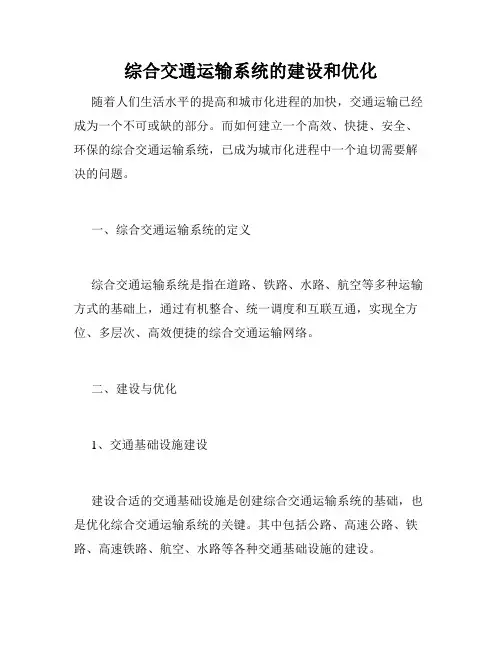 综合交通运输系统的建设和优化

随着人们生活水平的提高和城市化进程的加快，交通运输已经成为一个不可或缺的部分。而如何建立一个高效、快捷、安全、环保的综合交通运输系统，已成为城市化进程中一个迫切需要解决的问题。

一、综合交通运输系统的定义

综合交通运输系统是指在道路、铁路、水路、航空等多种运输方式的基础上，通过有机整合、统一调度和互联互通，实现全方位、多层次、高效便捷的综合交通运输网络。

二、建设与优化

1、交通基础设施建设

建设合适的交通基础设施是创建综合交通运输系统的基础，也是优化综合交通运输系统的关键。其中包括公路、高速公路、铁路、高速铁路、航空、水路等各种交通基础设施的建设。